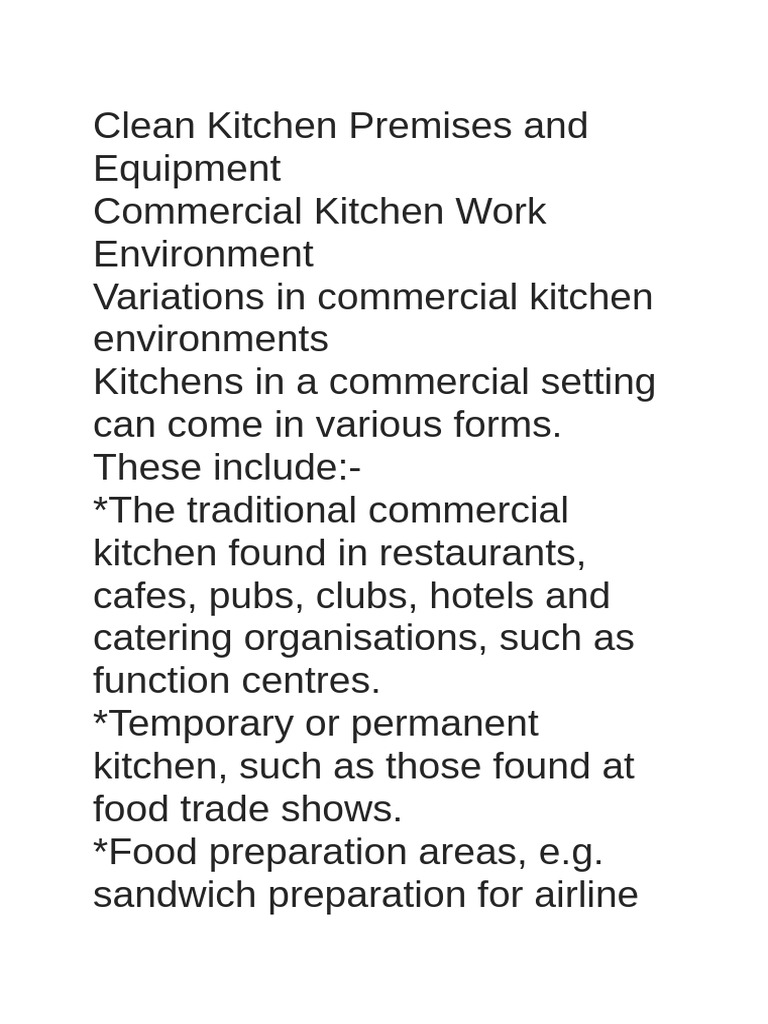 Clean Kitchen Premises and Equipment

Commercial Kitchen Work Environment

Variations in commercial kitchen environments

Kitchens in a commercial setting can come in various forms. These include:-

*The traditional commercial kitchen found in restaurants, cafes, pubs, clubs, hotels and catering organisations, such as function centres.

*Temporary or permanent kitchen, such as those found at food trade shows.

*Food preparation areas, e.g. sandwich preparation for airline